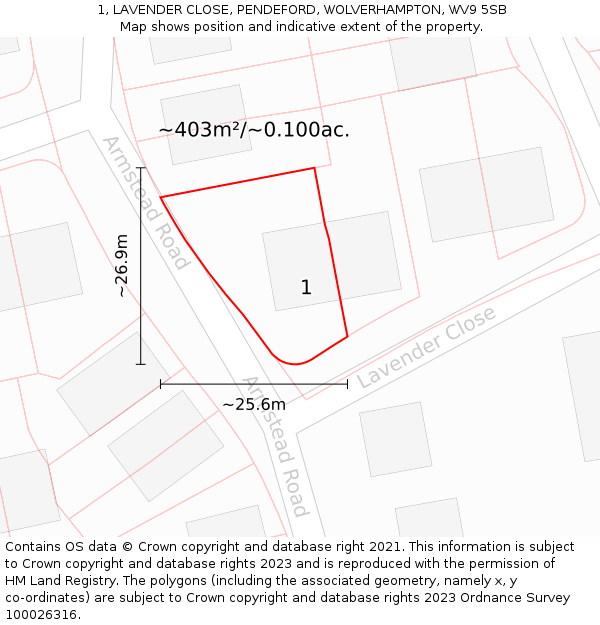 1, LAVENDER CLOSE, PENDEFORD, WOLVERHAMPTON, WV9 5SB
Map shows position and indicative extent of the property.

~403m²/~0.100ac.

Armstead Road

~26.9m

1

Lavender Close

~25.6m

Armstead Road

Contains OS data © Crown copyright and database right 2021. This information is subject to Crown copyright and database rights 2023 and is reproduced with the permission of HM Land Registry. The polygons (including the associated geometry, namely x, y co-ordinates) are subject to Crown copyright and database rights 2023 Ordnance Survey 100026316.